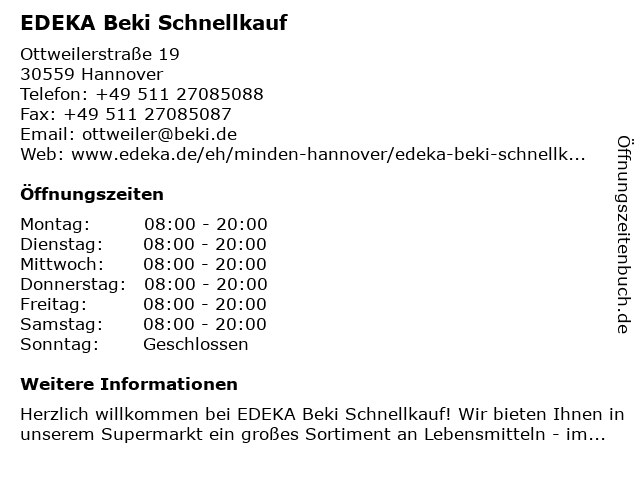 EDEKA Beki Schnellkauf

Ottweilerstraße 19
30559 Hannover
Telefon: +49 511 27085088
Fax: +49 511 27085087
Email: ottweiler@beki.de
Web: www.edeka.de/eh/minden-hannover/edeka-beki-schnellk...

Öffnungszeiten

Montag: 08:00 - 20:00
Dienstag: 08:00 - 20:00
Mittwoch: 08:00 - 20:00
Donnerstag: 08:00 - 20:00
Freitag: 08:00 - 20:00
Samstag: 08:00 - 20:00
Sonntag: Geschlossen

Weitere Informationen

Herzlich willkommen bei EDEKA Beki Schnellkauf! Wir bieten Ihnen in unserem Supermarkt ein großes Sortiment an Lebensmitteln - im...

Öffnungszeitenbuch.de